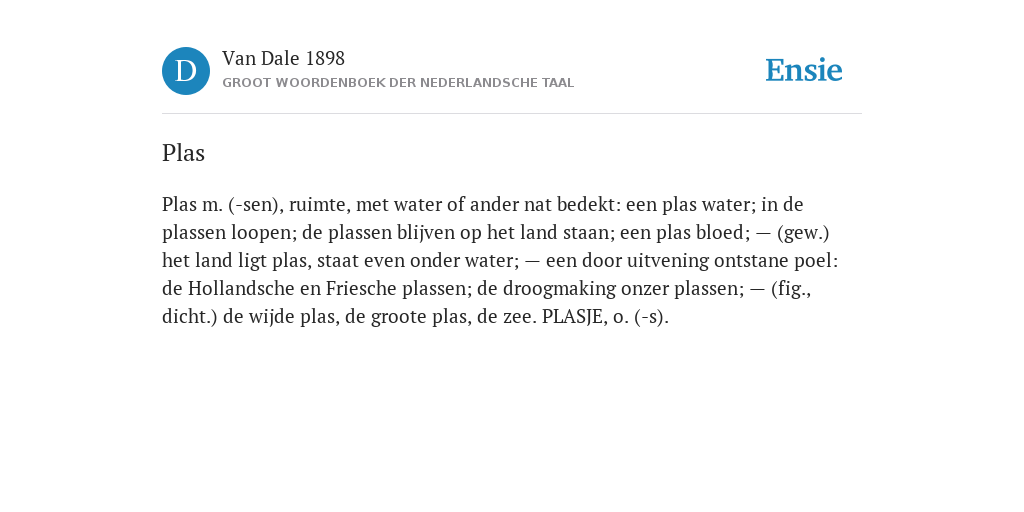 D

Van Dale 1898
GROOT WOORDENBOEK DER NEDERLANDSCHE TAAL

Ensie

Plas

Plas m. (-sen), ruimte, met water of ander nat bedekt: een plas water; in de plassen loopen; de plassen blijven op het land staan; een plas bloed; — (gew.) het land ligt plas, staat even onder water; — een door uitvening ontstane poel: de Hollandsche en Friesche plassen; de droogmaking onzer plassen; — (fig., dicht.) de wijde plas, de groote plas, de zee. PLASJE, o. (-s).